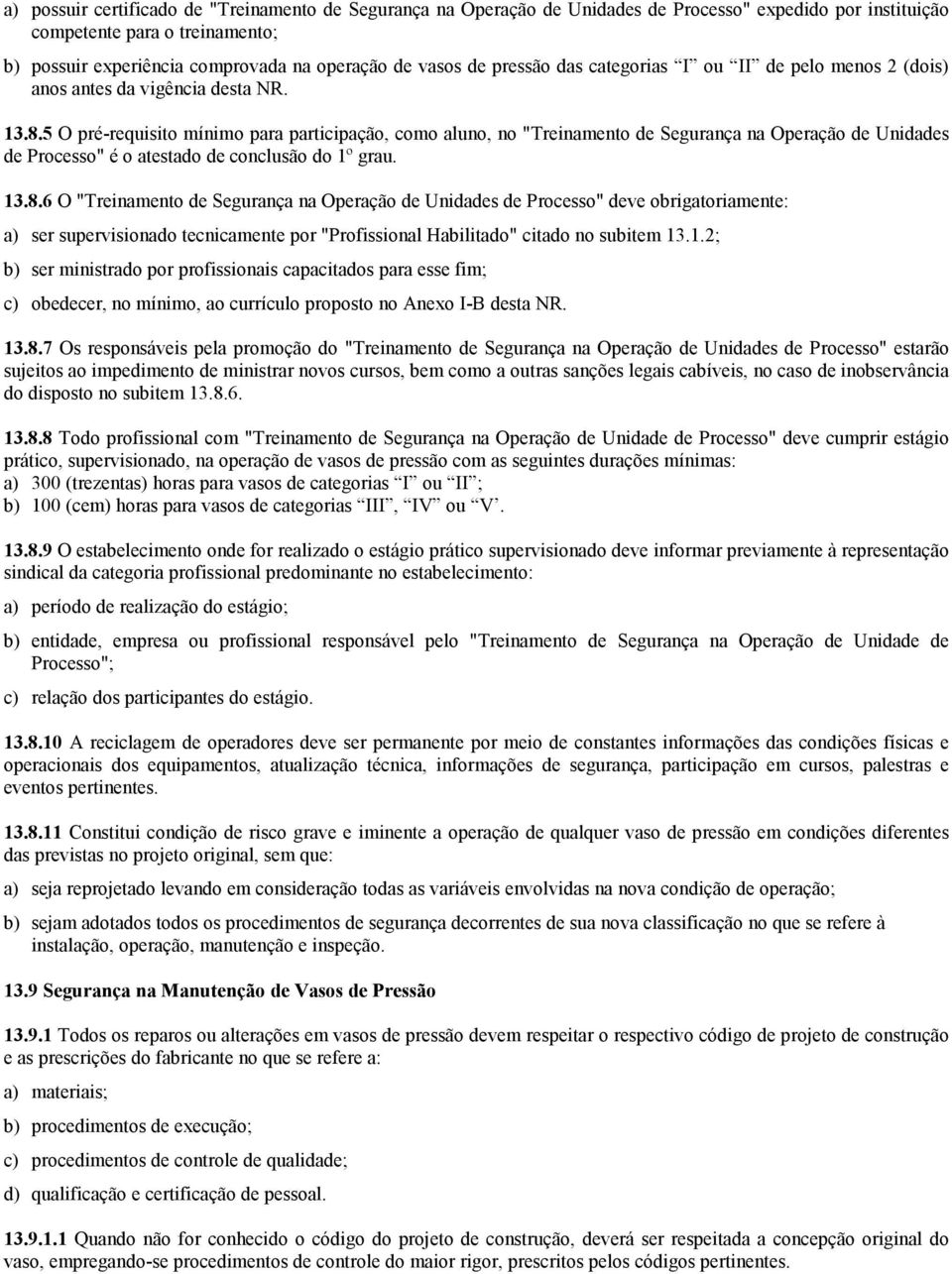 a) possuir certificado de "Treinamento de Segurança na Operação de Unidades de Processo" expedido por instituição competente para o treinamento;

b) possuir experiência comprovada na operação de vasos de pressão das categorias "I" ou "II" de pelo menos 2 (dois) anos antes da vigência desta NR.

13.8.5 O pré-requisito mínimo para participação, como aluno, no "Treinamento de Segurança na Operação de Unidades de Processo" é o atestado de conclusão do 1º grau.

13.8.6 O "Treinamento de Segurança na Operação de Unidades de Processo" deve obrigatoriamente:

a) ser supervisionado tecnicamente por "Profissional Habilitado" citado no subitem 13.1.2;

b) ser ministrado por profissionais capacitados para esse fim;

c) obedecer, no mínimo, ao currículo proposto no Anexo I-B desta NR.

13.8.7 Os responsáveis pela promoção do "Treinamento de Segurança na Operação de Unidades de Processo" estarão sujeitos ao impedimento de ministrar novos cursos, bem como a outras sanções legais cabíveis, no caso de inobservância do disposto no subitem 13.8.6.

13.8.8 Todo profissional com "Treinamento de Segurança na Operação de Unidade de Processo" deve cumprir estágio prático, supervisionado, na operação de vasos de pressão com as seguintes durações mínimas:
a) 300 (trezentas) horas para vasos de categorias "I" ou "II";
b) 100 (cem) horas para vasos de categorias "III", "IV" ou "V".

13.8.9 O estabelecimento onde for realizado o estágio prático supervisionado deve informar previamente à representação sindical da categoria profissional predominante no estabelecimento:

a) período de realização do estágio;

b) entidade, empresa ou profissional responsável pelo "Treinamento de Segurança na Operação de Unidade de Processo";

c) relação dos participantes do estágio.

13.8.10 A reciclagem de operadores deve ser permanente por meio de constantes informações das condições físicas e operacionais dos equipamentos, atualização técnica, informações de segurança, participação em cursos, palestras e eventos pertinentes.

13.8.11 Constitui condição de risco grave e iminente a operação de qualquer vaso de pressão em condições diferentes das previstas no projeto original, sem que:

a) seja reprojetado levando em consideração todas as variáveis envolvidas na nova condição de operação;

b) sejam adotados todos os procedimentos de segurança decorrentes de sua nova classificação no que se refere à instalação, operação, manutenção e inspeção.

13.9 Segurança na Manutenção de Vasos de Pressão

13.9.1 Todos os reparos ou alterações em vasos de pressão devem respeitar o respectivo código de projeto de construção e as prescrições do fabricante no que se refere a:

a) materiais;

b) procedimentos de execução;

c) procedimentos de controle de qualidade;

d) qualificação e certificação de pessoal.

13.9.1.1 Quando não for conhecido o código do projeto de construção, deverá ser respeitada a concepção original do vaso, empregando-se procedimentos de controle do maior rigor, prescritos pelos códigos pertinentes.